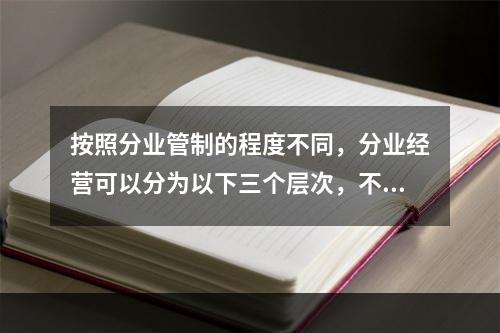 按照分业管制的程度不同，分业经营可以分为以下三个层次，不...